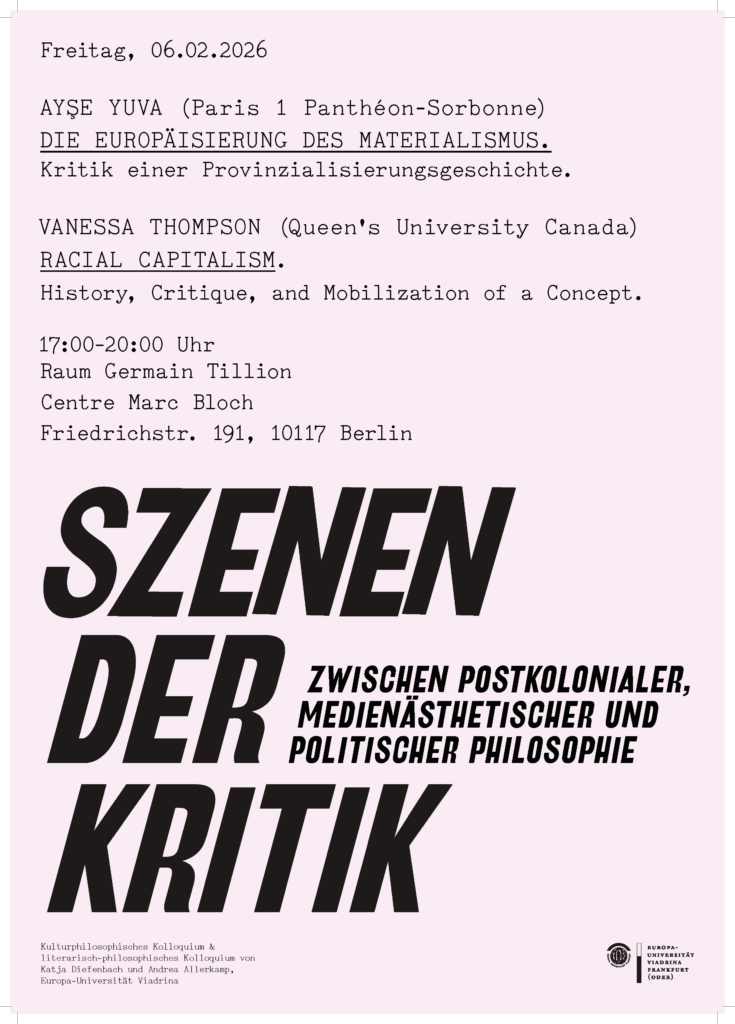 Freitag, 06.02.2026

AYŞE YUVA (Paris 1 Panthéon-Sorbonne)
DIE EUROPÄISIERUNG DES MATERIALISMUS.
Kritik einer Provinzialisierungsgeschichte.

VANESSA THOMPSON (Queen's University Canada)
RACIAL CAPITALISM.
History, Critique, and Mobilization of a Concept.

17:00-20:00 Uhr
Raum Germain Tillion
Centre Marc Bloch
Friedrichstr. 191, 10117 Berlin

SZENEN DER KRITIK

ZWISCHEN POSTKOLONIALER, MEDIENÄSTHETISCHER UND POLITISCHER PHILOSOPHIE

Kulturphilosophisches Kolloquium & literarisch-philosophisches Kolloquium von Katja Diefenbach und Andrea Allerkamp, Europa-Universität Viadrina

EUROPA-UNIVERSITÄT VIADRINA FRANKFURT (ODER)